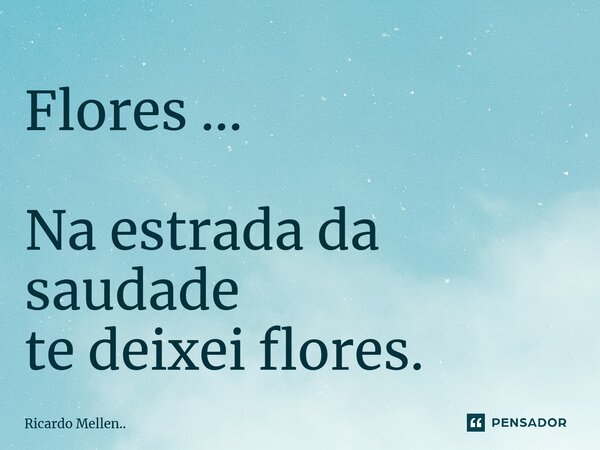 Flores ...

Na estrada da saudade
te deixei flores.

Ricardo Mellen..

PENSADOR